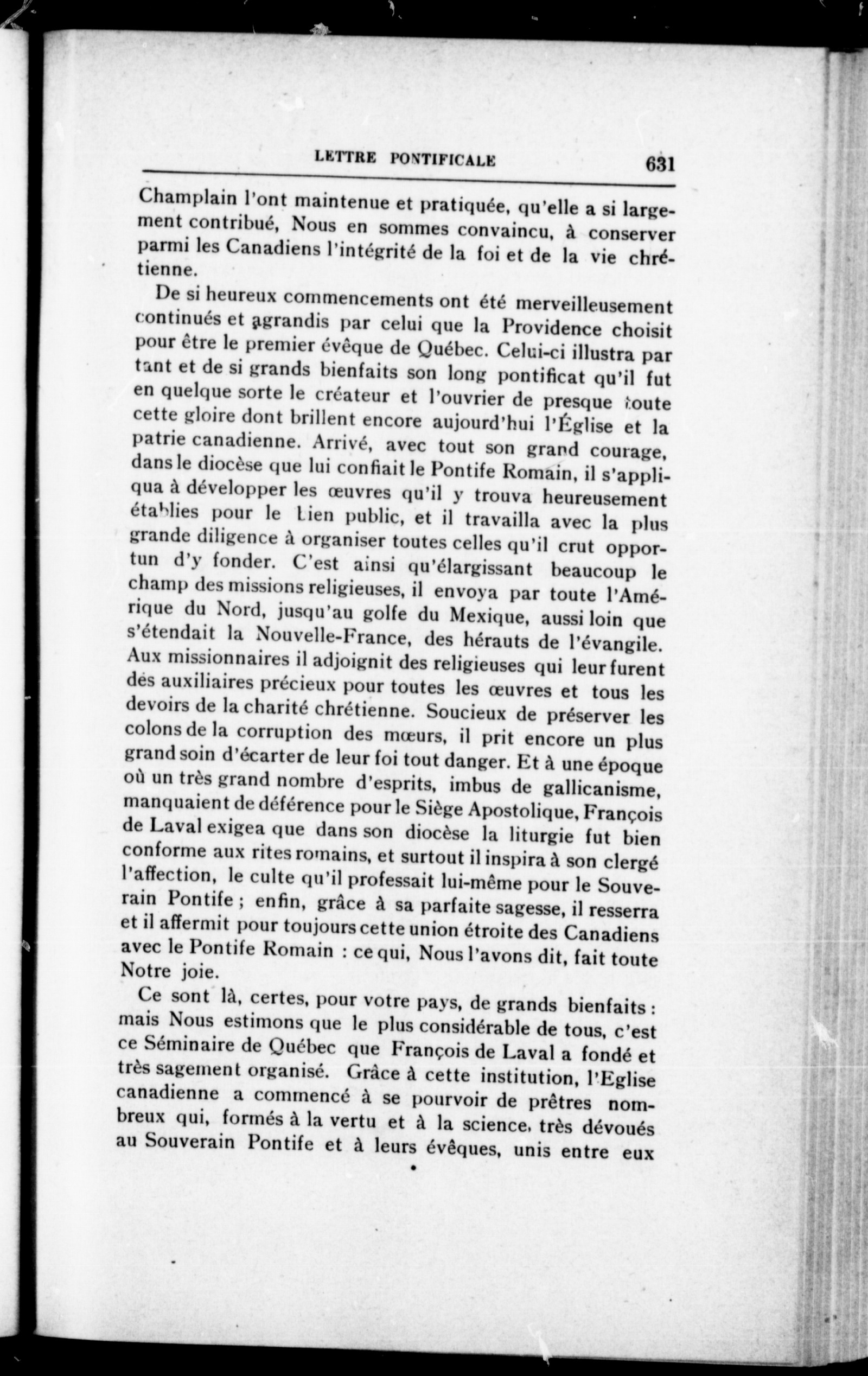 LETTRE PONTIFICALE 631

Champlain l'ont maintenue et pratiquée, qu'elle a si largement contribué, Nous en sommes convaincu, à conserver parmi les Canadiens l'intégrité de la foi et de la vie chrétienne.

De si heureux commencements ont été merveilleusement continués et agrandis par celui que la Providence choisit pour être le premier évêque de Québec. Celui-ci illustra par tant et de si grands bienfaits son long pontificat qu'il fut en quelque sorte le créateur et l'ouvrier de presque toute cette gloire dont brillent encore aujourd'hui l'Église et la patrie canadienne. Arrivé, avec tout son grand courage, dans le diocèse que lui confiait le Pontife Romain, il s'appliqua à développer les œuvres qu'il y trouva heureusement établies pour le bien public, et il travailla avec la plus grande diligence à organiser toutes celles qu'il crut opportun d'y fonder. C'est ainsi qu'élargissant beaucoup le champ des missions religieuses, il envoya par toute l'Amérique du Nord, jusqu'au golfe du Mexique, aussi loin que s'étendait la Nouvelle-France, des hérauts de l'évangile. Aux missionnaires il adjoignit des religieuses qui leur furent des auxiliaires précieux pour toutes les œuvres et tous les devoirs de la charité chrétienne. Soucieux de préserver les colons de la corruption des mœurs, il prit encore un plus grand soin d'écarter de leur foi tout danger. Et à une époque où un très grand nombre d'esprits, imbus de gallicanisme, manquaient de déférence pour le Siège Apostolique, François de Laval exigea que dans son diocèse la liturgie fut bien conforme aux rites romains, et surtout il inspira à son clergé l'affection, le culte qu'il professait lui-même pour le Souverain Pontife ; enfin, grâce à sa parfaite sagesse, il resserra et il affermit pour toujours cette union étroite des Canadiens avec le Pontife Romain : ce qui, Nous l'avons dit, fait toute Notre joie.

Ce sont là, certes, pour votre pays, de grands bienfaits : mais Nous estimons que le plus considérable de tous, c'est ce Séminaire de Québec que François de Laval a fondé et très sagement organisé. Grâce à cette institution, l'Eglise canadienne a commencé à se pourvoir de prêtres nombreux qui, formés à la vertu et à la science, très dévoués au Souverain Pontife et à leurs évêques, unis entre eux